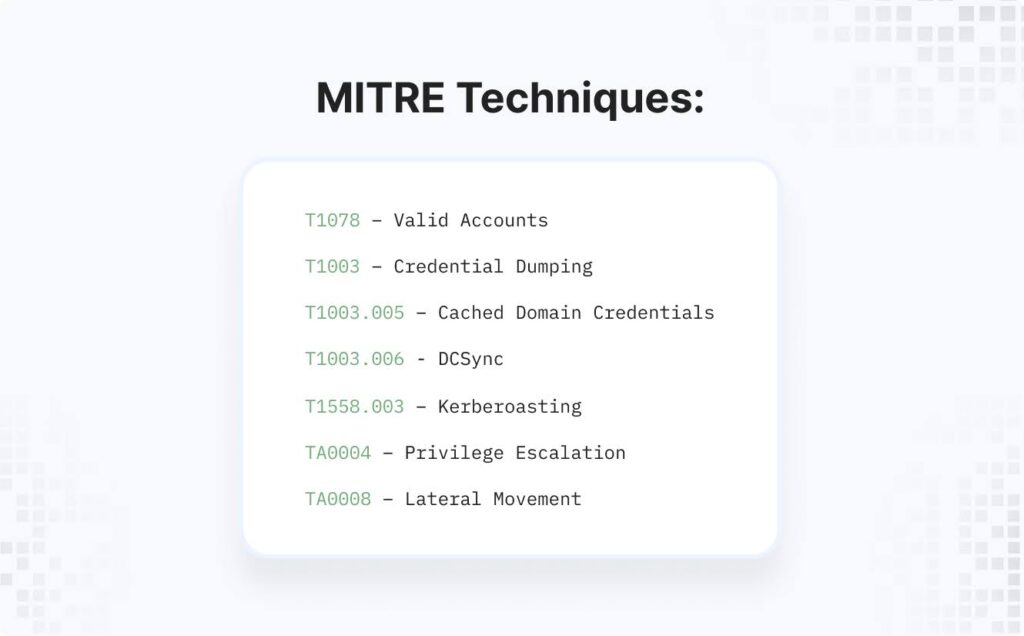 MITRE Techniques:

T1078 – Valid Accounts

T1003 – Credential Dumping

T1003.005 – Cached Domain Credentials

T1003.006 - DCSync

T1558.003 – Kerberoasting

TA0004 – Privilege Escalation

TA0008 – Lateral Movement